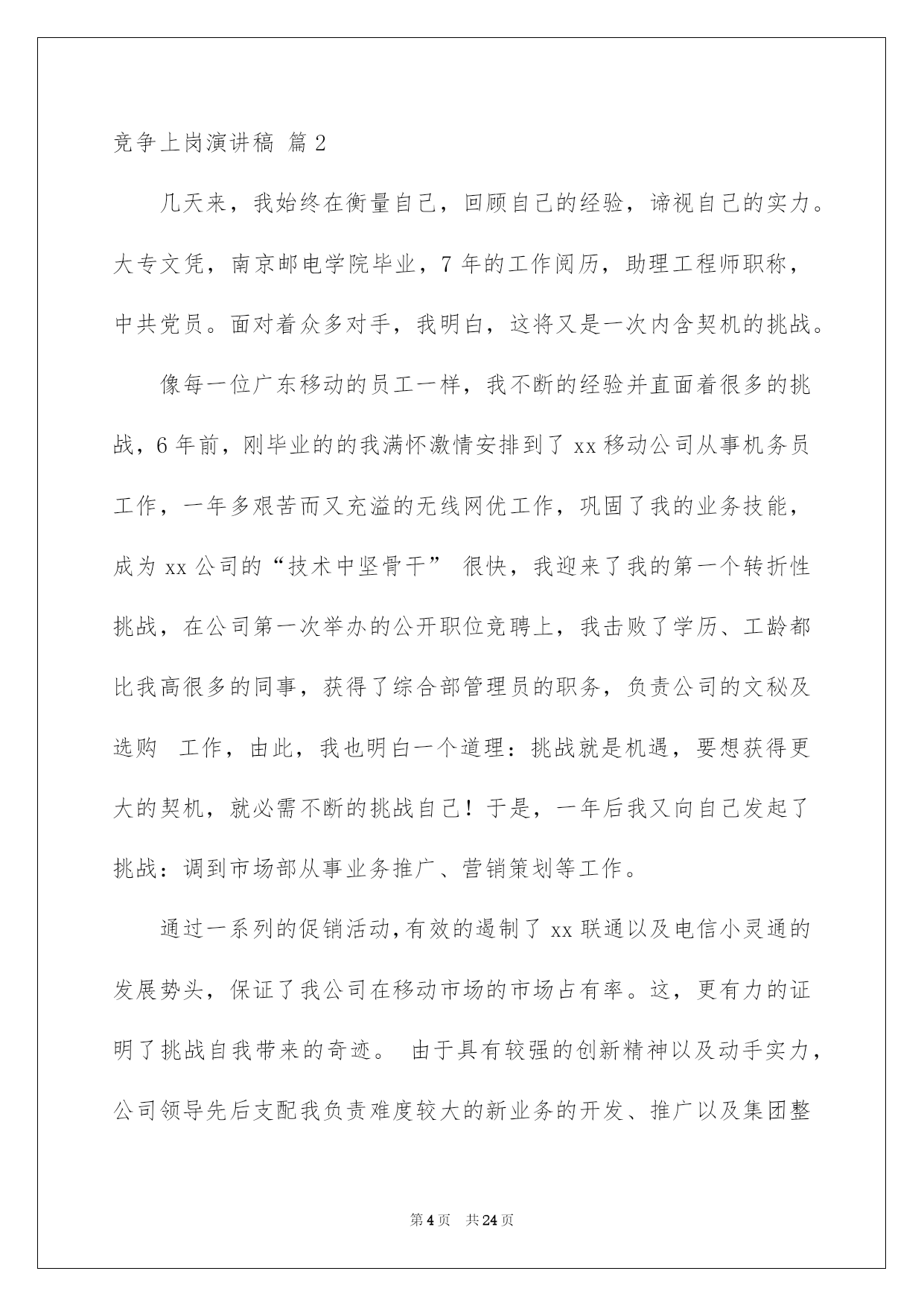 竞争上岗演讲稿 篇2

几天来，我始终在衡量自己，回顾自己的经验，谛视自己的实力。大专文凭，南京邮电学院毕业，7年的工作阅历，助理工程师职称，中共党员。面对着众多对手，我明白，这将又是一次内含契机的挑战。

像每一位广东移动的员工一样，我不断的经验并直面着很多的挑战，6年前，刚毕业的的我满怀激情安排到了xx移动公司从事机务员工作，一年多艰苦而又充溢的无线网优工作，巩固了我的业务技能，成为xx公司的“技术中坚骨干” 很快，我迎来了我的第一个转折性挑战，在公司第一次举办的公开职位竞聘上，我击败了学历、工龄都比我高很多的同事，获得了综合部管理员的职务，负责公司的文秘及选购 工作，由此，我也明白一个道理：挑战就是机遇，要想获得更大的契机，就必需不断的挑战自己！于是，一年后我又向自己发起了挑战：调到市场部从事业务推广、营销策划等工作。

通过一系列的促销活动，有效的遏制了xx联通以及电信小灵通的发展势头，保证了我公司在移动市场的市场占有率。这，更有力的证明了挑战自我带来的奇迹。 由于具有较强的创新精神以及动手实力，公司领导先后支配我负责难度较大的新业务的开发、推广以及集团整

第4页 共24页